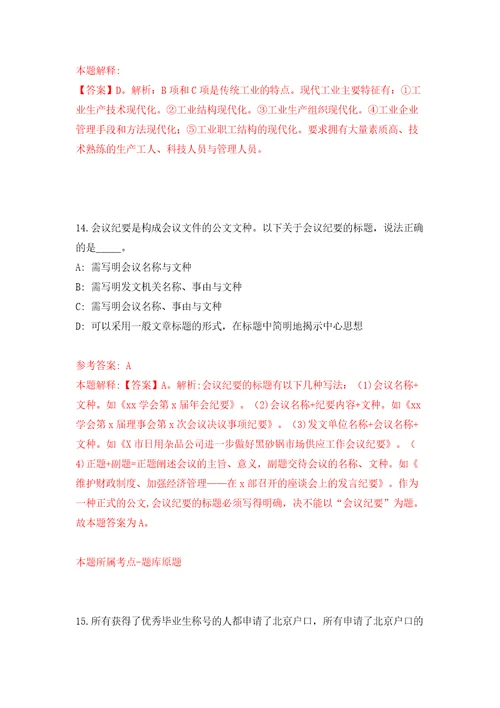 本题解释：
【答案】D。解析：B项和C项是传统工业的特点。现代工业主要特征有：①工业生产技术现代化。②工业结构现代化。③工业生产组织现代化。④工业企业管理手段和方法现代化；⑤工业职工结构的现代化。要求拥有大量素质高、技术熟练的生产工人、科技人员与管理人员。

14.会议纪要是构成会议文件的公文文种。以下关于会议纪要的标题，说法正确的是_____。
A：需写明会议名称与文种
B：需写明发文机关名称、事由与文种
C：需写明会议名称、事由与文种
D：可以采用一般文章标题的形式，在标题中简明地揭示中心思想

参考答案：A
本题解释：【答案】A。解析：会议纪要的标题有以下几种写法：（1）会议名称+文种。如《xx学会第x届年会纪要》。（2）会议名称+纪要内容+文种。如《xx学会第x届理事会第x次会议决议事项纪要》。（3）发文单位名称+会议名称+文种。如《X市日用杂品公司进一步做好黑砂锅市场供应工作会议纪要》。（4）正题+副题=正题阐述会议的主旨、意义，副题交待会议的名称、文种。如《维护财政制度、加强经济管理——在x部召开的座谈会上的发言纪要》。作为一种正式的公文，会议纪要的标题必须写得明确，决不能以“会议纪要”为题。故本题答案为A。

本题所属考点-题库原题

15.所有获得了优秀毕业生称号的人都申请了北京户口，所有申请了北京户口的